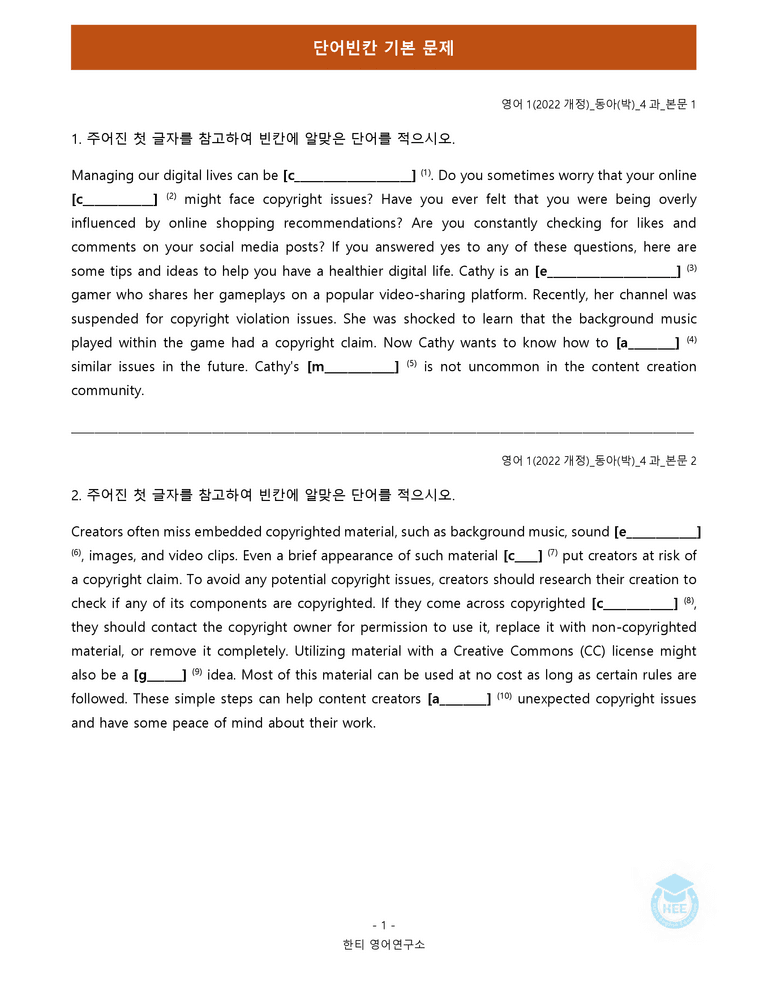 단어빈칸 기본 문제

영어 1(2022 개정)_동아(박)_4 과_본문 1

1. 주어진 첫 글자를 참고하여 빈칸에 알맞은 단어를 적으시오.

Managing our digital lives can be [c____] $^{(1)}$. Do you sometimes worry that your online [c____] $^{(2)}$ might face copyright issues? Have you ever felt that you were being overly influenced by online shopping recommendations? Are you constantly checking for likes and comments on your social media posts? If you answered yes to any of these questions, here are some tips and ideas to help you have a healthier digital life. Cathy is an [e____] $^{(3)}$ gamer who shares her gameplays on a popular video-sharing platform. Recently, her channel was suspended for copyright violation issues. She was shocked to learn that the background music played within the game had a copyright claim. Now Cathy wants to know how to [a____] $^{(4)}$ similar issues in the future. Cathy's [m____] $^{(5)}$ is not uncommon in the content creation community.

영어 1(2022 개정)_동아(박)_4 과_본문 2

2. 주어진 첫 글자를 참고하여 빈칸에 알맞은 단어를 적으시오.

Creators often miss embedded copyrighted material, such as background music, sound [e____] $^{(6)}$, images, and video clips. Even a brief appearance of such material [c____] $^{(7)}$ put creators at risk of a copyright claim. To avoid any potential copyright issues, creators should research their creation to check if any of its components are copyrighted. If they come across copyrighted [c____] $^{(8)}$, they should contact the copyright owner for permission to use it, replace it with non-copyrighted material, or remove it completely. Utilizing material with a Creative Commons (CC) license might also be a [g____] $^{(9)}$ idea. Most of this material can be used at no cost as long as certain rules are followed. These simple steps can help content creators [a____] $^{(10)}$ unexpected copyright issues and have some peace of mind about their work.

- 1 -
한티 영어연구소

HEE